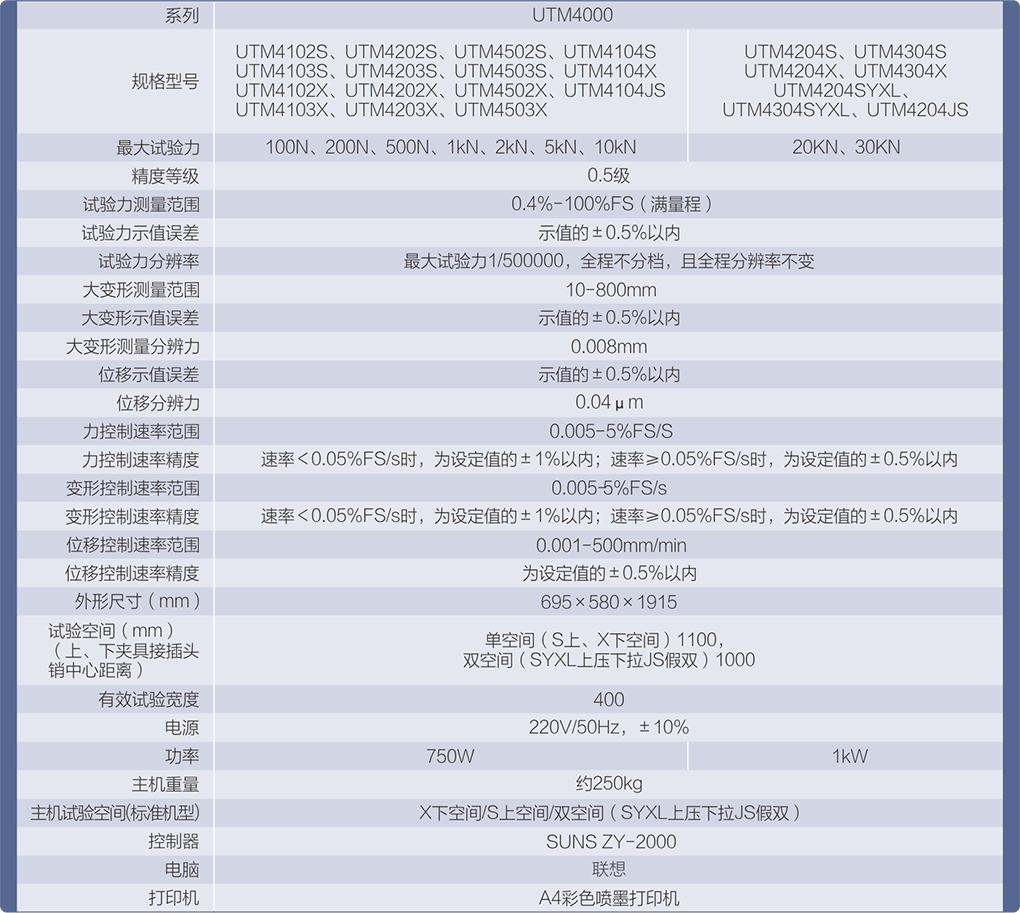 | 系列 | UTM4000 | |
|---|---|---|
| 规格型号 | UTM4102S、UTM4202S、UTM4502S、UTM4104S UTM4103S、UTM4203S、UTM4503S、UTM4104X UTM4102X、UTM4202X、UTM4502X、UTM4104JS UTM4103X、UTM4203X、UTM4503X | UTM4204S、UTM4304S UTM4204X、UTM4304X UTM4204SYXL、UTM4304SYXL、UTM4204JS |
| 最大试验力 | 100N、200N、500N、1kN、2kN、5kN、10kN | 20KN、30KN |
| 精度等级 | 0.5级 | |
| 试验力测量范围 | 0.4%-100%FS（满量程） | |
| 试验力示值误差 | 示值的±0.5%以内 | |
| 试验力分辨率 | 最大试验力1/500000，全程不分档，且全程分辨率不变 | |
| 大变形测量范围 | 10-800mm | |
| 大变形示值误差 | 示值的±0.5%以内 | |
| 大变形测量分辨力 | 0.008mm | |
| 位移示值误差 | 示值的±0.5%以内 | |
| 位移分辨力 | 0.04μm | |
| 力控制速率范围 | 0.005-5%FS/S | |
| 力控制速率精度 | 速率＜0.05%FS/s时，为设定值的±1%以内；速率≥0.05%FS/s时，为设定值的±0.5%以内 | |
| 变形控制速率范围 | 0.005-5%FS/s | |
| 变形控制速率精度 | 速率＜0.05%FS/s时，为设定值的±1%以内；速率≥0.05%FS/s时，为设定值的±0.5%以内 | |
| 位移控制速率范围 | 0.001-500mm/min | |
| 位移控制速率精度 | 为设定值的±0.5%以内 | |
| 外形尺寸（mm） | 695×580×1915 | |
| 试验空间（mm）（上、下夹具接插头销中心距离） | 单空间（S上、X下空间）1100，双空间（SYXL上压下拉JS假双）1000 | |
| 有效试验宽度 | 400 | |
| 电源 | 220V/50Hz，±10% | |
| 功率 | 750W | 1kW |
| 主机重量 | 约250kg | |
| 主机试验空间(标准机型) | X下空间/S上空间/双空间（SYXL上压下拉JS假双） | |
| 控制器 | SUNS ZY-2000 | |
| 电脑 | 联想 | |
| 打印机 | A4彩色喷墨打印机 | |